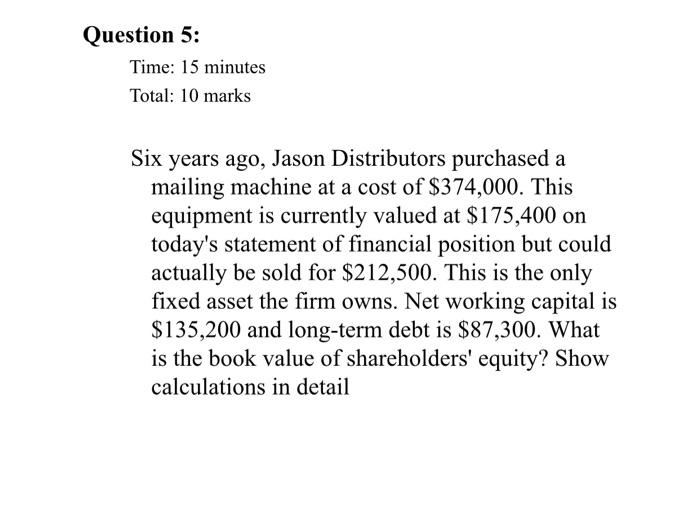 Question 5:

Time: 15 minutes

Total: 10 marks

Six years ago, Jason Distributors purchased a mailing machine at a cost of \$374,000. This equipment is currently valued at \$175,400 on today's statement of financial position but could actually be sold for \$212,500. This is the only fixed asset the firm owns. Net working capital is \$135,200 and long-term debt is \$87,300. What is the book value of shareholders' equity? Show calculations in detail